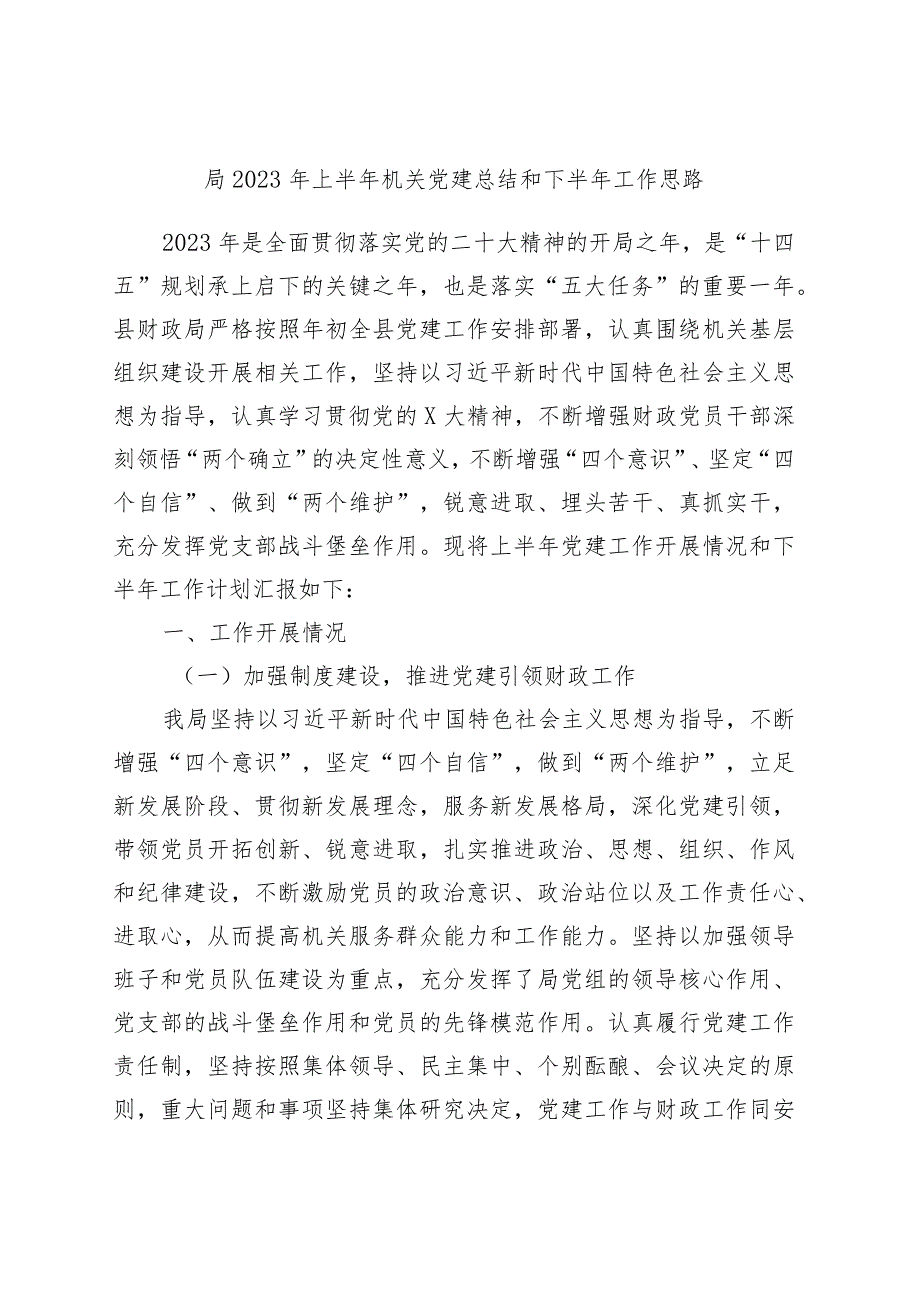 局2023年上半年机关党建总结和下半年工作思路

2023年是全面贯彻落实党的二十大精神的开局之年，是“十四五”规划承上启下的关键之年，也是落实“五大任务”的重要一年。县财政局严格按照年初全县党建工作安排部署，认真围绕机关基层组织建设开展相关工作，坚持以习近平新时代中国特色社会主义思想为指导，认真学习贯彻党的X大精神，不断增强财政党员干部深刻领悟“两个确立”的决定性意义，不断增强“四个意识”、坚定“四个自信”、做到“两个维护”，锐意进取、埋头苦干、真抓实干，充分发挥党支部战斗堡垒作用。现将上半年党建工作开展情况和下半年工作计划汇报如下：

一、工作开展情况

（一）加强制度建设，推进党建引领财政工作

我局坚持以习近平新时代中国特色社会主义思想为指导，不断增强“四个意识”，坚定“四个自信”，做到“两个维护”，立足新发展阶段、贯彻新发展理念，服务新发展格局，深化党建引领，带领党员开拓创新、锐意进取，扎实推进政治、思想、组织、作风和纪律建设，不断激励党员的政治意识、政治站位以及工作责任心、进取心，从而提高机关服务群众能力和工作能力。坚持以加强领导班子和党员队伍建设为重点，充分发挥了局党组的领导核心作用、党支部的战斗堡垒作用和党员的先锋模范作用。认真履行党建工作责任制，坚持按照集体领导、民主集中、个别酝酿、会议决定的原则，重大问题和事项坚持集体研究决定，党建工作与财政工作同安